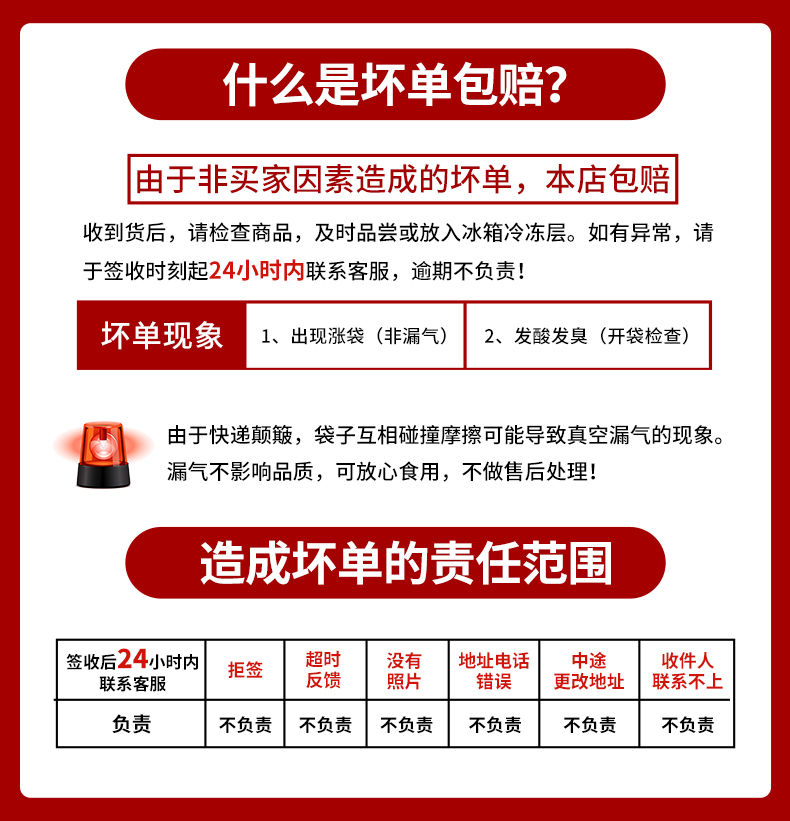 什么是坏单包赔?

由于非买家因素造成的坏单，本店包赔

收到货后，请检查商品，及时品尝或放入冰箱冷冻层。如有异常，请于签收时刻起24小时内联系客服，逾期不负责!

| 坏单现象 | 1、出现涨袋（非漏气） | 2、发酸发臭（开袋检查） |
|---|---|---|

由于快递颠簸，袋子互相碰撞摩擦可能导致真空漏气的现象。漏气不影响品质，可放心食用，不做售后处理!

造成坏单的责任范围

| 签收后24小时内联系客服 | 拒签 | 超时反馈 | 没有照片 | 地址电话错误 | 中途更改地址 | 收件人联系不上 |
|---|---|---|---|---|---|---|
| 负责 | 不负责 | 不负责 | 不负责 | 不负责 | 不负责 | 不负责 |